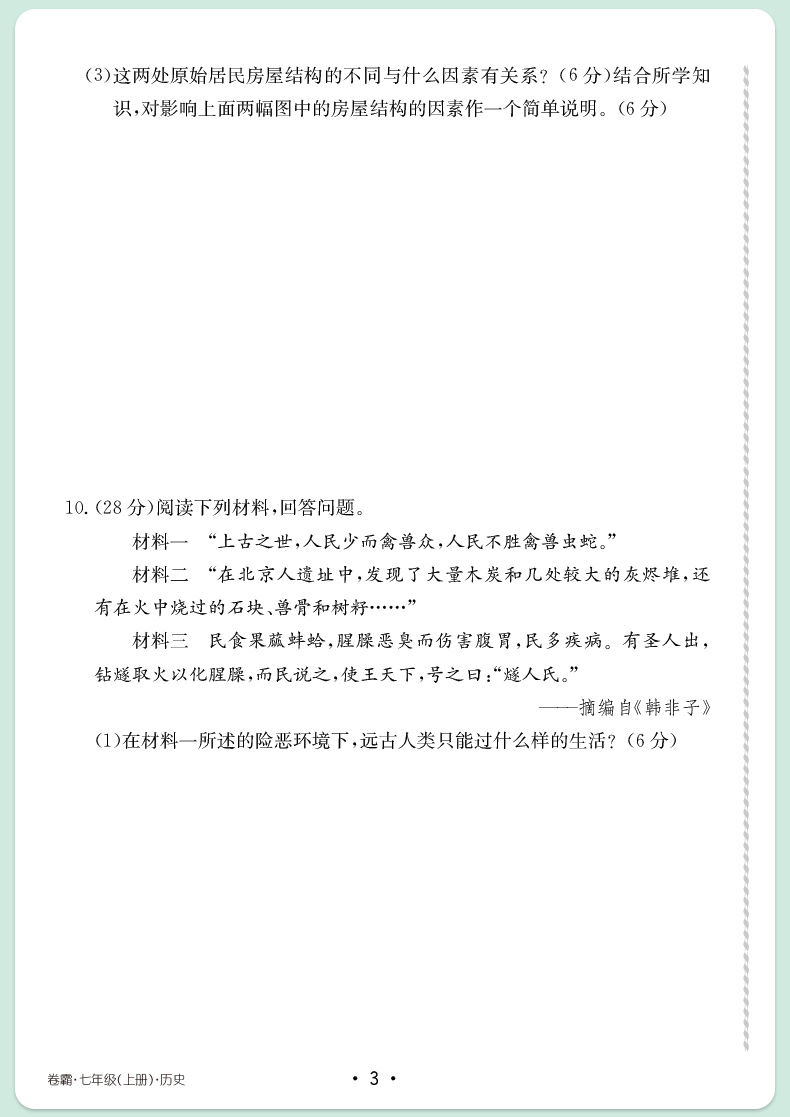 (3)这两处原始居民房屋结构的不同与什么因素有关系？(6分)结合所学知识，对影响上面两幅图中的房屋结构的因素作一个简单说明。(6分)

10.(28分)阅读下列材料，回答问题。

材料一 “上古之世，人民少而禽兽众，人民不胜禽兽虫蛇。”

材料二 “在北京人遗址中，发现了大量木炭和几处较大的灰烬堆，还有在火中烧过的石块、兽骨和树籽……”

材料三 民食果蓏蚌蛤，腥臊恶臭而伤害腹胃，民多疾病。有圣人出，钻燧取火以化腥臊，而民说之，使王天下，号之曰：“燧人氏。”

——摘编自《韩非子》

(1)在材料一所述的险恶环境下，远古人类只能过什么样的生活？(6分)

卷霸·七年级(上册)·历史

· 3 ·